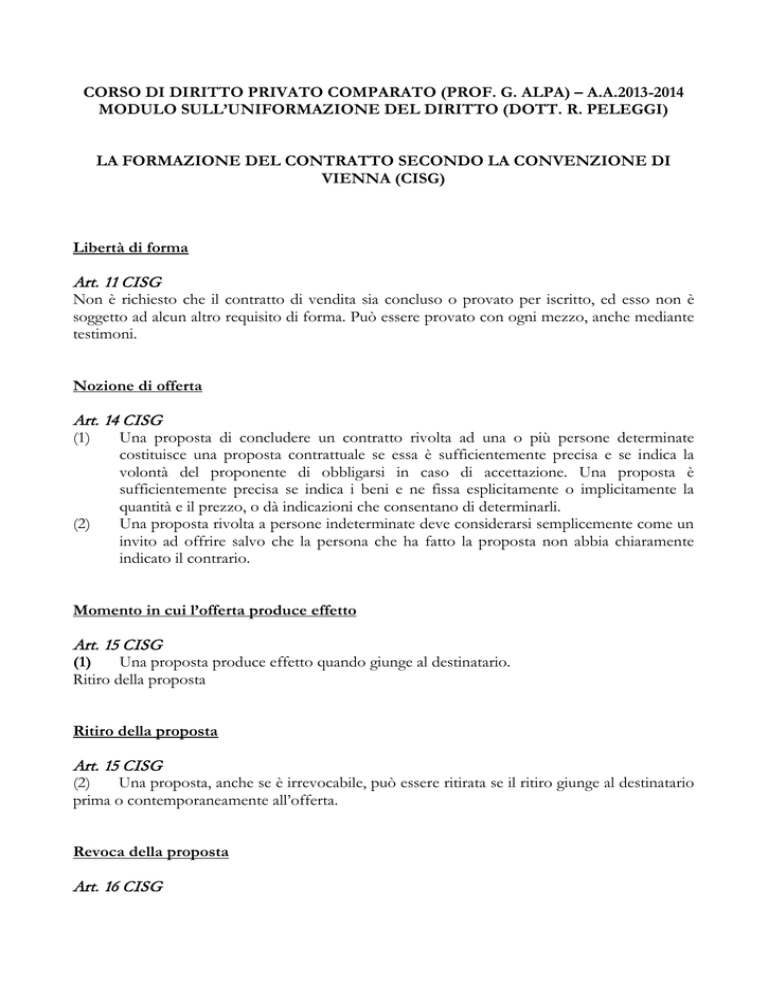 CORSO DI DIRITTO PRIVATO COMPARATO (PROF. G. ALPA) – A.A.2013-2014
MODULO SULL'UNIFORMAZIONE DEL DIRITTO (DOTT. R. PELEGGI)

LA FORMAZIONE DEL CONTRATTO SECONDO LA CONVENZIONE DI VIENNA (CISG)

Libertà di forma

Art. 11 CISG
Non è richiesto che il contratto di vendita sia concluso o provato per iscritto, ed esso non è soggetto ad alcun altro requisito di forma. Può essere provato con ogni mezzo, anche mediante testimoni.

Nozione di offerta

Art. 14 CISG
(1) Una proposta di concludere un contratto rivolta ad una o più persone determinate costituisce una proposta contrattuale se essa è sufficientemente precisa e se indica la volontà del proponente di obbligarsi in caso di accettazione. Una proposta è sufficientemente precisa se indica i beni e ne fissa esplicitamente o implicitamente la quantità e il prezzo, o dà indicazioni che consentano di determinarli.
(2) Una proposta rivolta a persone indeterminate deve considerarsi semplicemente come un invito ad offrire salvo che la persona che ha fatto la proposta non abbia chiaramente indicato il contrario.

Momento in cui l'offerta produce effetto

Art. 15 CISG
(1) Una proposta produce effetto quando giunge al destinatario.
Ritiro della proposta

Ritiro della proposta

Art. 15 CISG
(2) Una proposta, anche se è irrevocabile, può essere ritirata se il ritiro giunge al destinatario prima o contemporaneamente all'offerta.

Revoca della proposta

Art. 16 CISG